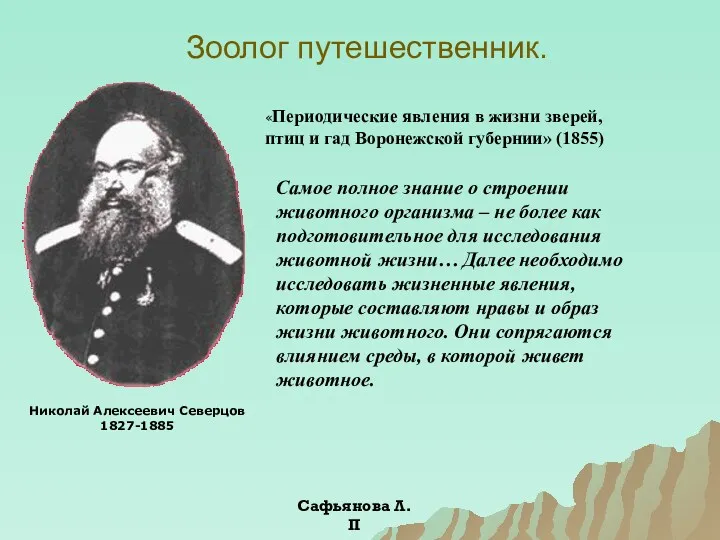 Зоолог путешественник.

«Периодические явления в жизни зверей, птиц и гад Воронежской губернии» (1855)

Самое полное знание о строении животного организма – не более как подготовительное для исследования животной жизни… Далее необходимо исследовать жизненные явления, которые составляют нравы и образ жизни животного. Они сопрягаются влиянием среды, в которой живет животное.

Николай Алексеевич Северцов
1827-1885

Сафьянова Л.
П